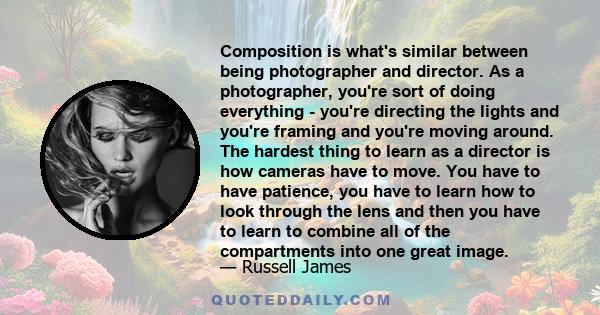 Composition is what's similar between being photographer and director. As a photographer, you're sort of doing everything - you're directing the lights and you're framing and you're moving around. The hardest thing to learn as a director is how cameras have to move. You have to have patience, you have to learn how to look through the lens and then you have to learn to combine all of the compartments into one great image.

— Russell James

QUOTEDDAILY.COM